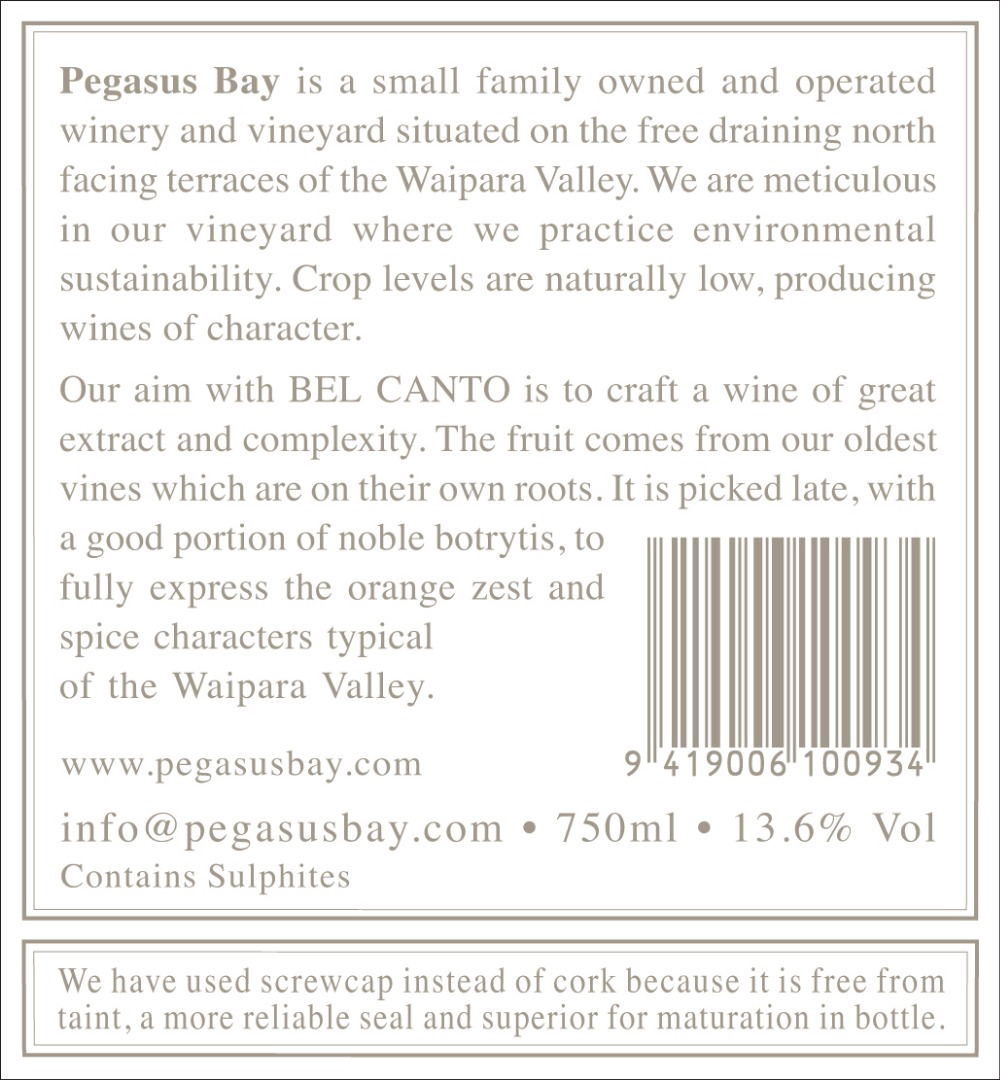 Pegasus Bay is a small family owned and operated winery and vineyard situated on the free draining north facing terraces of the Waipara Valley. We are meticulous in our vineyard where we practice environmental sustainability. Crop levels are naturally low, producing wines of character.

Our aim with BEL CANTO is to craft a wine of great extract and complexity. The fruit comes from our oldest vines which are on their own roots. It is picked late, with a good portion of noble botrytis, to fully express the orange zest and spice characters typical of the Waipara Valley.

9 419006 100934

www.pegasusbay.com

info@pegasusbay.com • 750ml • 13.6% Vol
Contains Sulphites

We have used screwcap instead of cork because it is free from taint, a more reliable seal and superior for maturation in bottle.